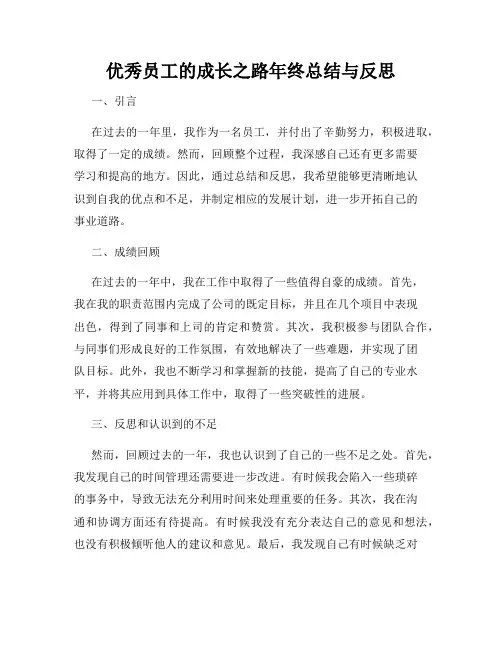 优秀员工的成长之路年终总结与反思

一、引言

在过去的一年里，我作为一名员工，并付出了辛勤努力，积极进取，取得了一定的成绩。然而，回顾整个过程，我深感自己还有更多需要学习和提高的地方。因此，通过总结和反思，我希望能够更清晰地认识到自我的优点和不足，并制定相应的发展计划，进一步开拓自己的事业道路。

二、成绩回顾

在过去的一年中，我在工作中取得了一些值得自豪的成绩。首先，我在我的职责范围内完成了公司的既定目标，并且在几个项目中表现出色，得到了同事和上司的肯定和赞赏。其次，我积极参与团队合作，与同事们形成良好的工作氛围，有效地解决了一些难题，并实现了团队目标。此外，我也不断学习和掌握新的技能，提高了自己的专业水平，并将其应用到具体工作中，取得了一些突破性的进展。

三、反思和认识到的不足

然而，回顾过去的一年，我也认识到了自己的一些不足之处。首先，我发现自己的时间管理还需要进一步改进。有时候我会陷入一些琐碎的事务中，导致无法充分利用时间来处理重要的任务。其次，我在沟通和协调方面还有待提高。有时候我没有充分表达自己的意见和想法，也没有积极倾听他人的建议和意见。最后，我发现自己有时候缺乏对